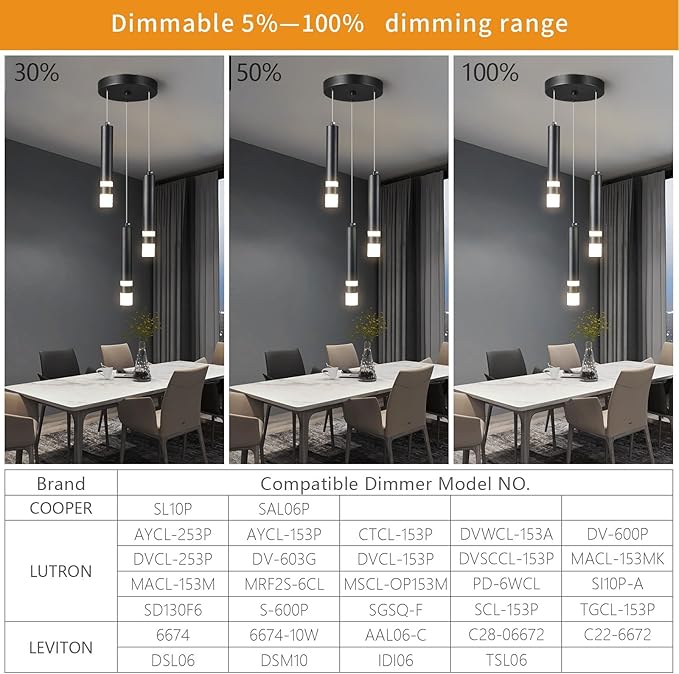 Dimmable 5%—100% dimming range

30%

50%

100%

| Brand | Compatible Dimmer Model NO. | | | | |
|---|---|---|---|---|---|
| COOPER | SL10P | SAL06P | | | |
| LUTRON | AYCL-253P | AYCL-153P | CTCL-153P | DVWCL-153A | DV-600P |
| | DVCL-253P | DV-603G | DVCL-153P | DVSCCL-153P | MACL-153MK |
| | MACL-153M | MRF2S-6CL | MSCL-OP153M | PD-6WCL | SI10P-A |
| | SD130F6 | S-600P | SGSQ-F | SCL-153P | TGCL-153P |
| LEVITON | 6674 | 6674-10W | AAL06-C | C28-06672 | C22-6672 |
| | DSL06 | DSM10 | IDI06 | TSL06 | |